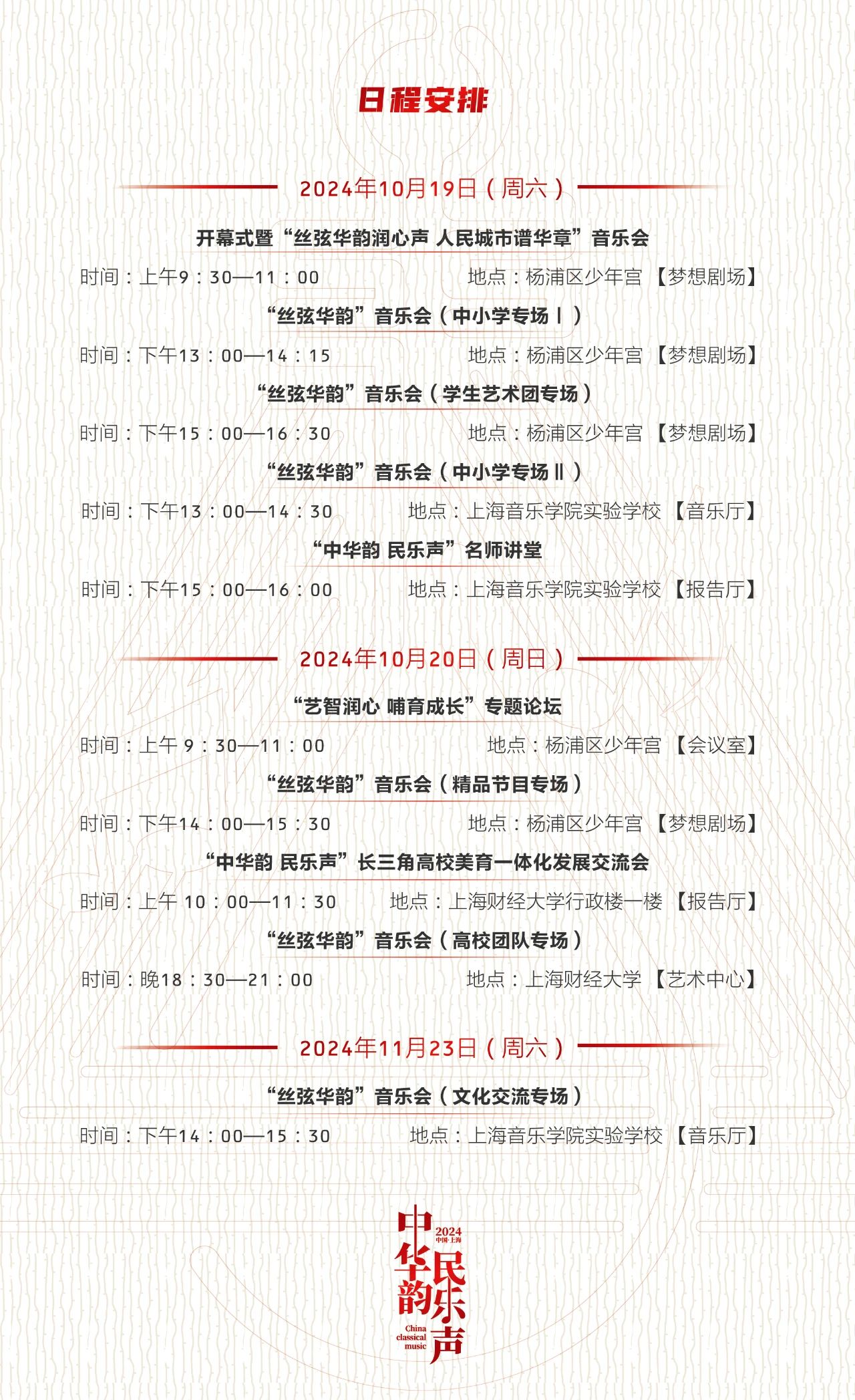 日程安排

2024年10月19日（周六）

开幕式暨“丝弦华韵润心声 人民城市谱华章”音乐会

时间：上午9：30—11：00 地点：杨浦区少年宫【梦想剧场】

“丝弦华韵”音乐会（中小学专场Ⅰ）

时间：下午13：00—14：15 地点：杨浦区少年宫【梦想剧场】

“丝弦华韵”音乐会（学生艺术团专场）

时间：下午15：00—16：30 地点：杨浦区少年宫【梦想剧场】

“丝弦华韵”音乐会（中小学专场Ⅱ）

时间：下午13：00—14：30 地点：上海音乐学院实验学校【音乐厅】

“中华韵 民乐声”名师讲堂

时间：下午15：00—16：00 地点：上海音乐学院实验学校【报告厅】

2024年10月20日（周日）

“艺智润心 哺育成长”专题论坛

时间：上午 9：30—11：00 地点：杨浦区少年宫【会议室】

“丝弦华韵”音乐会（精品节目专场）

时间：下午14：00—15：30 地点：杨浦区少年宫【梦想剧场】

“中华韵 民乐声”长三角高校美育一体化发展交流会

时间：上午 10：00—11：30 地点：上海财经大学行政楼一楼【报告厅】

“丝弦华韵”音乐会（高校团队专场）

时间：晚18：30—21：00 地点：上海财经大学【艺术中心】

2024年11月23日（周六）

“丝弦华韵”音乐会（文化交流专场）

时间：下午14：00—15：30 地点：上海音乐学院实验学校【音乐厅】

中华韵 民乐声
2024
中国·上海
China classical music